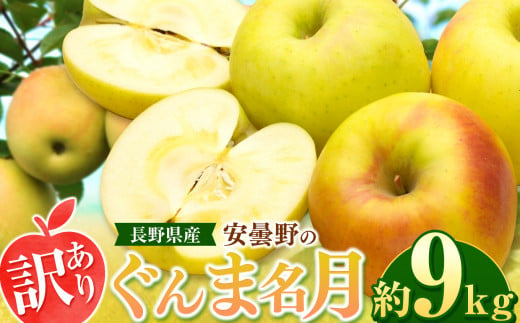 訳あり

長野県産

安曇野の

ぐんま名月

約9kg